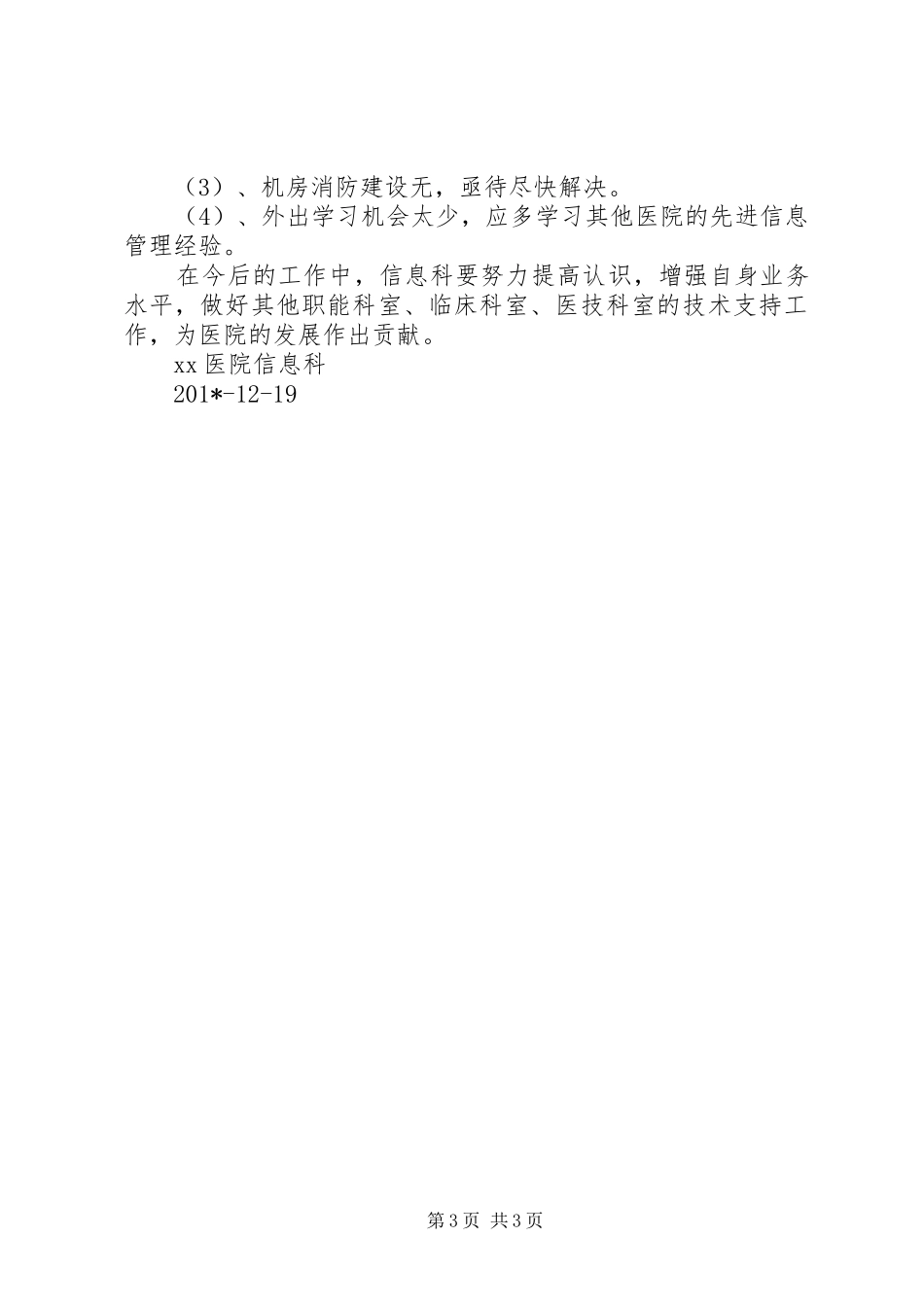 （3）、机房消防建设无，亟待尽快解决。

（4）、外出学习机会太少，应多学习其他医院的先进信息管理经验。

在今后的工作中，信息科要努力提高认识，增强自身业务水平，做好其他职能科室、临床科室、医技科室的技术支持工作，为医院的发展作出贡献。

xx 医院信息科

201*-12-19

第 3 页 共 3 页